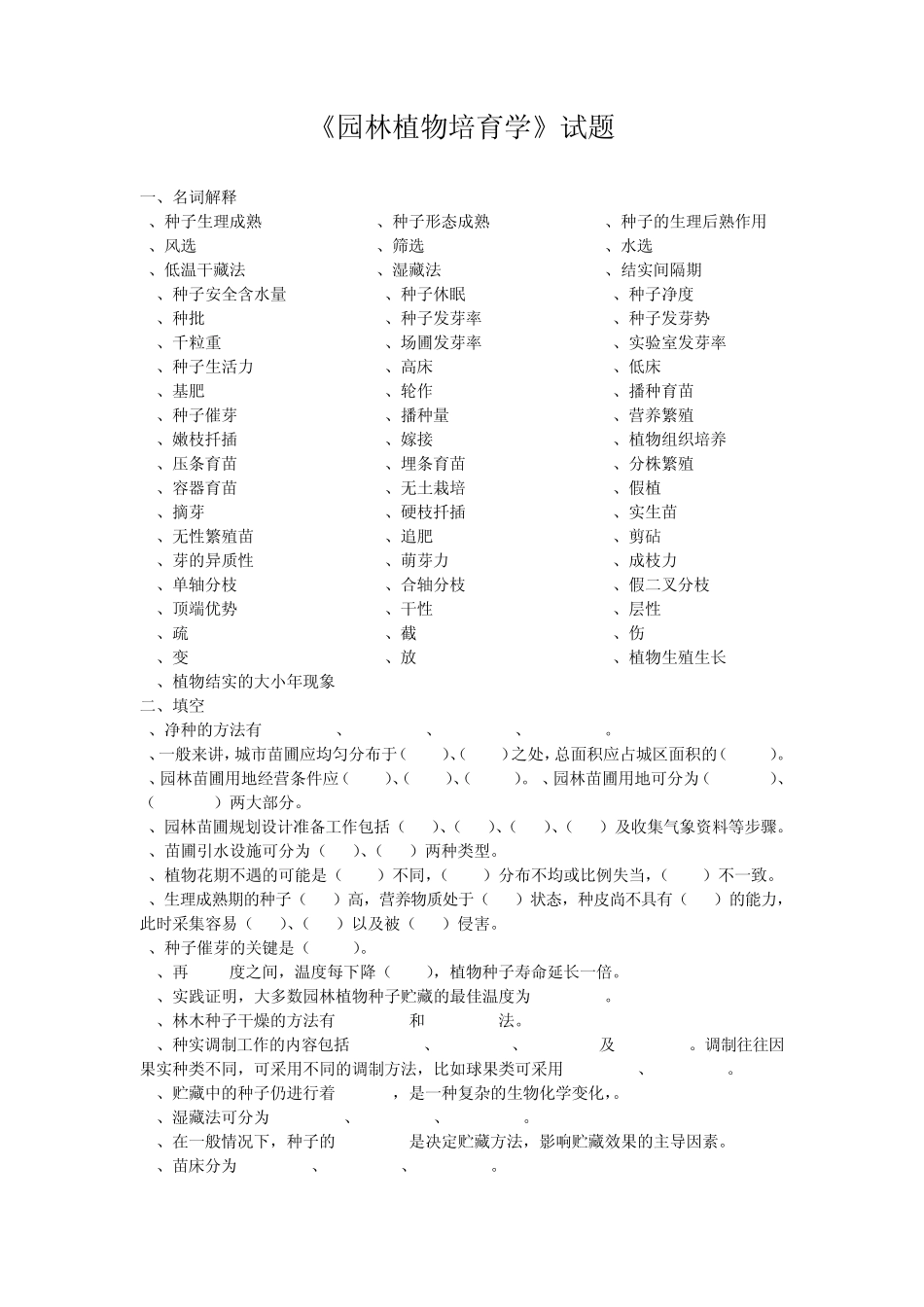 《园林植物培育学》试题

一、名词解释

、种子生理成熟

、风选

、低温干藏法

、种子安全含水量

、种批

、千粒重

、种子生活力

、基肥

、种子催芽

、嫩枝扦插

、压条育苗

、容器育苗

、摘芽

、无性繁殖苗

、芽的异质性

、单轴分枝

、顶端优势

、疏

、变

、植物结实的大小年现象

、种子形态成熟

、筛选

、湿藏法

、种子休眠

、种子发芽率

、场圃发芽率

、高床

、轮作

、播种量

、嫁接

、埋条育苗

、无土栽培

、硬枝扦插

、追肥

、萌芽力

、合轴分枝

、干性

、截

、放

、种子的生理后熟作用

、水选

、结实间隔期

、种子净度

、种子发芽势

、实验室发芽率

、低床

、播种育苗

、营养繁殖

、植物组织培养

、分株繁殖

、假植

、实生苗

、剪砧

、成枝力

、假二叉分枝

、层性

、伤

、植物生殖生长

二、填空

、净种的方法有 、 、 、 。

、一般来讲，城市苗圃应均匀分布于（ ）、（ ）之处，总面积应占城区面积的（ ）。

、园林苗圃用地经营条件应（ ）、（ ）、（ ）。、园林苗圃用地可分为（ ）、（ ）两大部分。

、园林苗圃规划设计准备工作包括（ ）、（ ）、（ ）、（ ）及收集气象资料等步骤。

、苗圃引水设施可分为（ ）、（ ）两种类型。

、植物花期不遇的可能是（ ）不同，（ ）分布不均或比例失当，（ ）不一致。

、生理成熟期的种子（ ）高，营养物质处于（ ）状态，种皮尚不具有（ ）的能力，此时采集容易（ ）、（ ）以及被（ ）侵害。

、种子催芽的关键是（ ）。

、再 度之间，温度每下降（ ），植物种子寿命延长一倍。

、实践证明，大多数园林植物种子贮藏的最佳温度为 。

、林木种子干燥的方法有 和 法。

、种实调制工作的内容包括 、 、 及 。调制往往因果实种类不同，可采用不同的调制方法，比如球果类可采用 、 。

、贮藏中的种子仍进行着 ，是一种复杂的生物化学变化，。

、湿藏法可分为 、 、 。

、在一般情况下，种子的 是决定贮藏方法，影响贮藏效果的主导因素。

、苗床分为 、 、 。